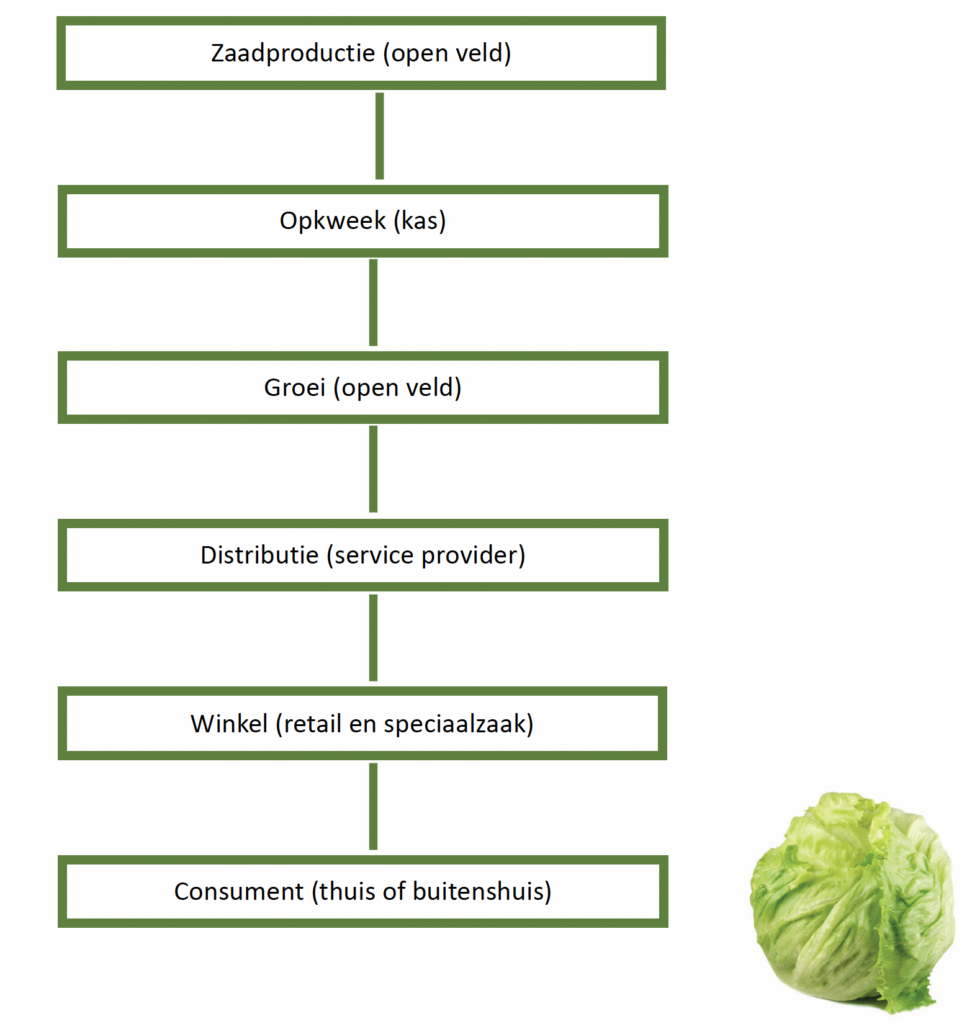 Zaadproductie (open veld)

Opkweek (kas)

Groei (open veld)

Distributie (service provider)

Winkel (retail en speciaalzaak)

Consument (thuis of buitenshuis)